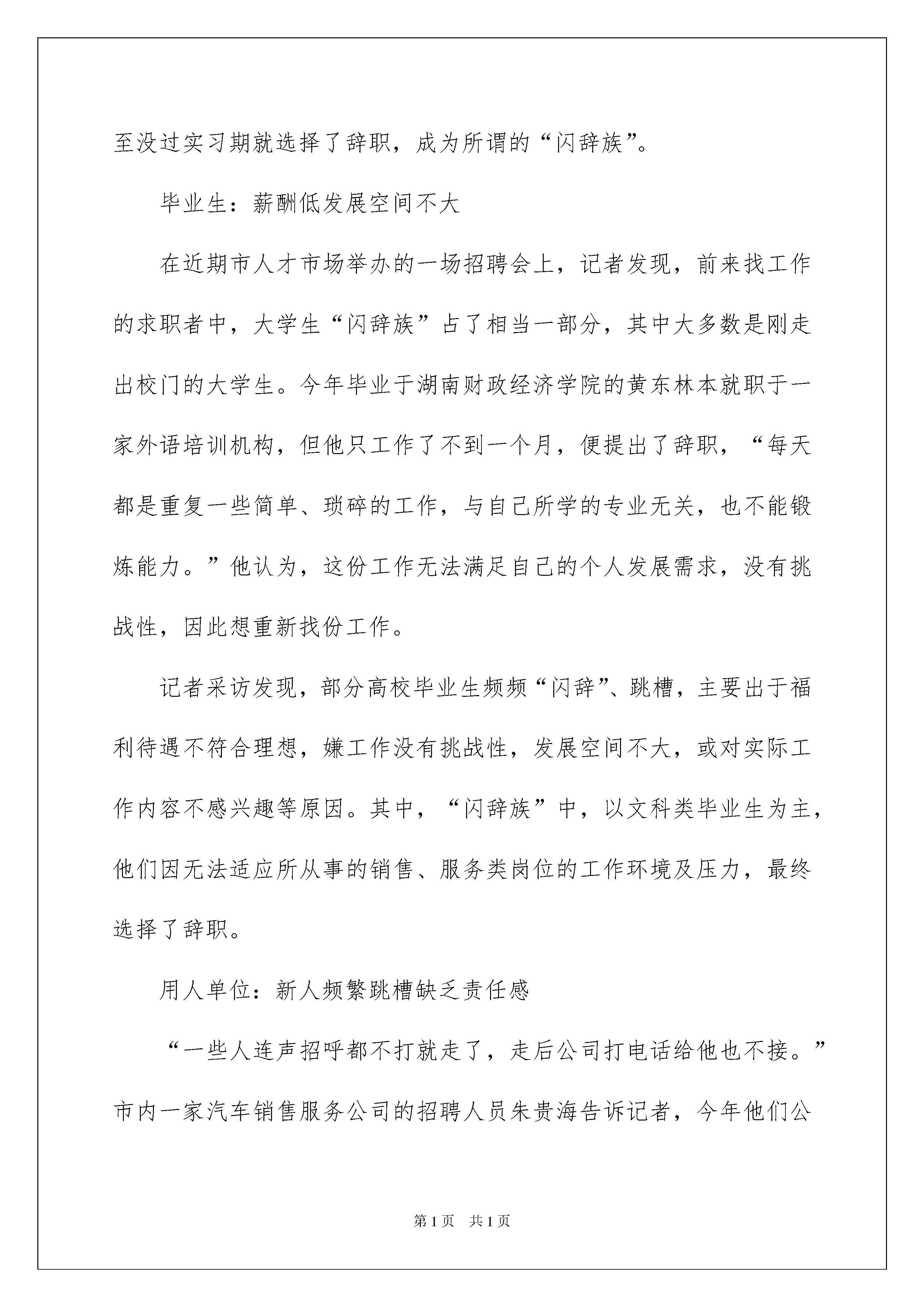 至没过实习期就选择了辞职，成为所谓的“闪辞族”。

毕业生：薪酬低发展空间不大

在近期市人才市场举办的一场招聘会上，记者发现，前来找工作的求职者中，大学生“闪辞族”占了相当一部分，其中大多数是刚走出校门的大学生。今年毕业于湖南财政经济学院的黄东林本就职于一家外语培训机构，但他只工作了不到一个月，便提出了辞职，“每天都是重复一些简单、琐碎的工作，与自己所学的专业无关，也不能锻炼能力。”他认为，这份工作无法满足自己的个人发展需求，没有挑战性，因此想重新找份工作。

记者采访发现，部分高校毕业生频频“闪辞”、跳槽，主要出于福利待遇不符合理想，嫌工作没有挑战性，发展空间不大，或对实际工作内容不感兴趣等原因。其中，“闪辞族”中，以文科类毕业生为主，他们因无法适应所从事的销售、服务类岗位的工作环境及压力，最终选择了辞职。

用人单位：新人频繁跳槽缺乏责任感

“一些人连声招呼都不打就走了，走后公司打电话给他也不接。”市内一家汽车销售服务公司的招聘人员朱贵海告诉记者，今年他们公

第1页 共1页